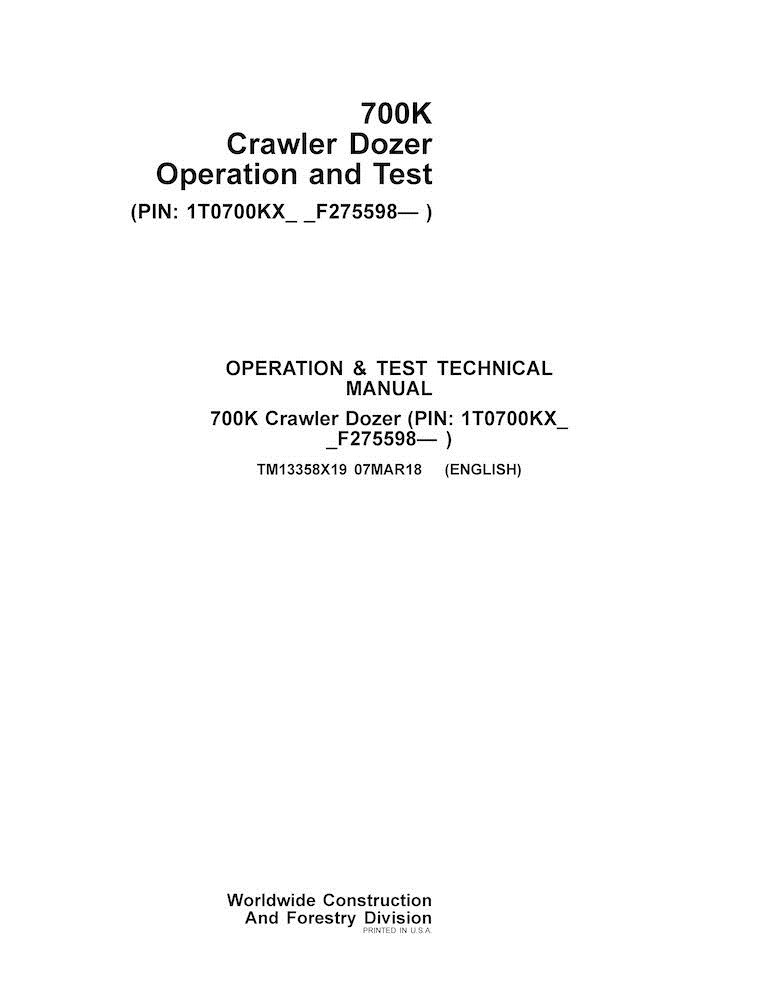 700K
Crawler Dozer
Operation and Test
(PIN: 1T0700KX_ _F275598— )

OPERATION & TEST TECHNICAL MANUAL
700K Crawler Dozer (PIN: 1T0700KX_ _F275598— )
TM13358X19 07MAR18 (ENGLISH)

Worldwide Construction
And Forestry Division
PRINTED IN U.S.A.